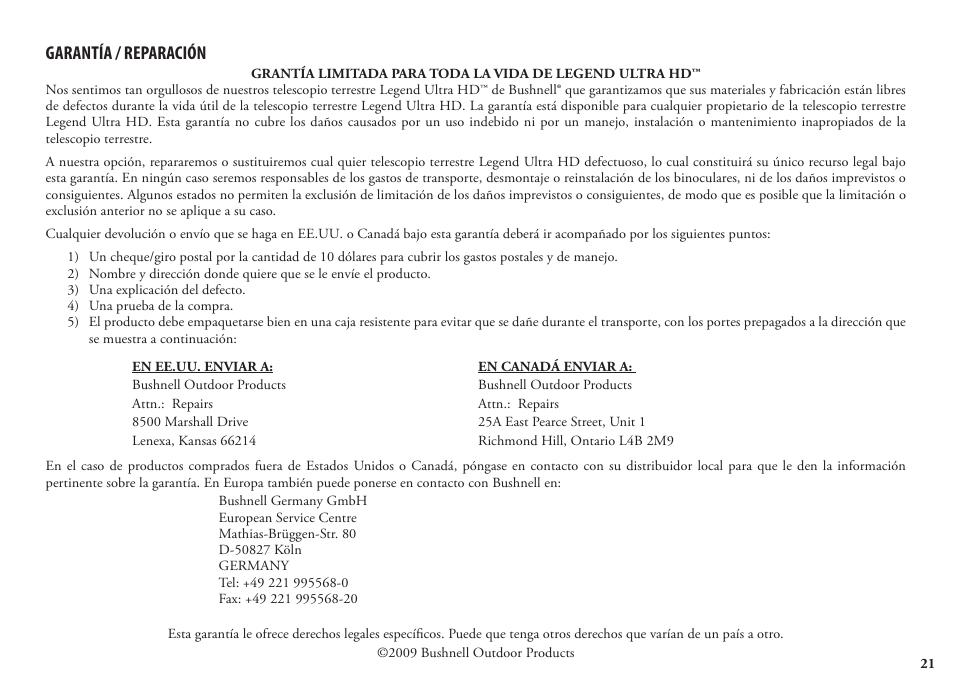 GARANTÍA / REPARACIÓN

GRANTÍA LIMITADA PARA TODA LA VIDA DE LEGEND ULTRA HD™

Nos sentimos tan orgullosos de nuestros telescopio terrestre Legend Ultra HD™ de Bushnell® que garantizamos que sus materiales y fabricación están libres de defectos durante la vida útil de la telescopio terrestre Legend Ultra HD. La garantía está disponible para cualquier propietario de la telescopio terrestre Legend Ultra HD. Esta garantía no cubre los daños causados por un uso indebido ni por un manejo, instalación o mantenimiento inapropiados de la telescopio terrestre.

A nuestra opción, repararemos o sustituiremos cual quier telescopio terrestre Legend Ultra HD defectuoso, lo cual constituirá su único recurso legal bajo esta garantía. En ningún caso seremos responsables de los gastos de transporte, desmontaje o reinstalación de los binoculares, ni de los daños imprevistos o consiguientes. Algunos estados no permiten la exclusión de limitación de los daños imprevistos o consiguientes, de modo que es posible que la limitación o exclusión anterior no se aplique a su caso.

Cualquier devolución o envío que se haga en EE.UU. o Canadá bajo esta garantía deberá ir acompañado por los siguientes puntos:

1) Un cheque/giro postal por la cantidad de 10 dólares para cubrir los gastos postales y de manejo.
2) Nombre y dirección donde quiere que se le envíe el producto.
3) Una explicación del defecto.
4) Una prueba de la compra.
5) El producto debe empaquetarse bien en una caja resistente para evitar que se dañe durante el transporte, con los portes prepagados a la dirección que se muestra a continuación:

EN EE.UU. ENVIAR A:
Bushnell Outdoor Products
Attn.: Repairs
8500 Marshall Drive
Lenexa, Kansas 66214

EN CANADÁ ENVIAR A:
Bushnell Outdoor Products
Attn.: Repairs
25A East Pearce Street, Unit 1
Richmond Hill, Ontario L4B 2M9

En el caso de productos comprados fuera de Estados Unidos o Canadá, póngase en contacto con su distribuidor local para que le den la información pertinente sobre la garantía. En Europa también puede ponerse en contacto con Bushnell en:

Bushnell Germany GmbH
European Service Centre
Mathias-Brüggen-Str. 80
D-50827 Köln
GERMANY
Tel: +49 221 995568-0
Fax: +49 221 995568-20

Esta garantía le ofrece derechos legales específicos. Puede que tenga otros derechos que varían de un país a otro.
©2009 Bushnell Outdoor Products

21